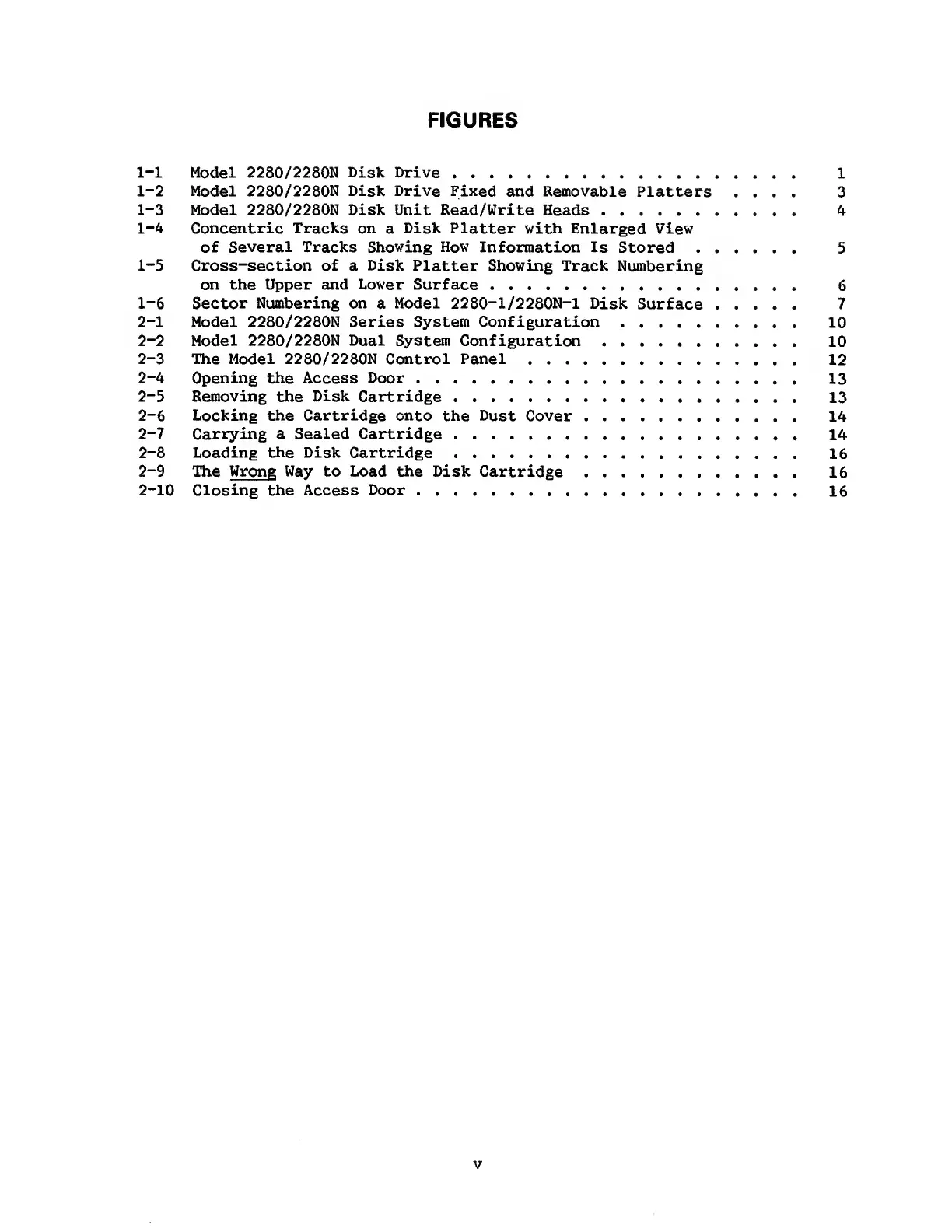 FIGURES

1-1 Model 2280/2280N Disk Drive . . . . . . . . . . . . . . . . . . . 1
1-2 Model 2280/2280N Disk Drive Fixed and Removable Platters . . . . 3
1-3 Model 2280/2280N Disk Unit Read/Write Heads . . . . . . . . . . . 4
1-4 Concentric Tracks on a Disk Platter with Enlarged View of Several Tracks Showing How Information Is Stored . . . . . . 5
1-5 Cross-section of a Disk Platter Showing Track Numbering on the Upper and Lower Surface . . . . . . . . . . . . . . . . . 6
1-6 Sector Numbering on a Model 2280-1/2280N-1 Disk Surface . . . . . 7
2-1 Model 2280/2280N Series System Configuration . . . . . . . . . . 10
2-2 Model 2280/2280N Dual System Configuration . . . . . . . . . . . 10
2-3 The Model 2280/2280N Control Panel . . . . . . . . . . . . . . . 12
2-4 Opening the Access Door . . . . . . . . . . . . . . . . . . . . . 13
2-5 Removing the Disk Cartridge . . . . . . . . . . . . . . . . . . . 13
2-6 Locking the Cartridge onto the Dust Cover . . . . . . . . . . . . 14
2-7 Carrying a Sealed Cartridge . . . . . . . . . . . . . . . . . . . 14
2-8 Loading the Disk Cartridge . . . . . . . . . . . . . . . . . . . 16
2-9 The Wrong Way to Load the Disk Cartridge . . . . . . . . . . . . 16
2-10 Closing the Access Door . . . . . . . . . . . . . . . . . . . . . 16

v